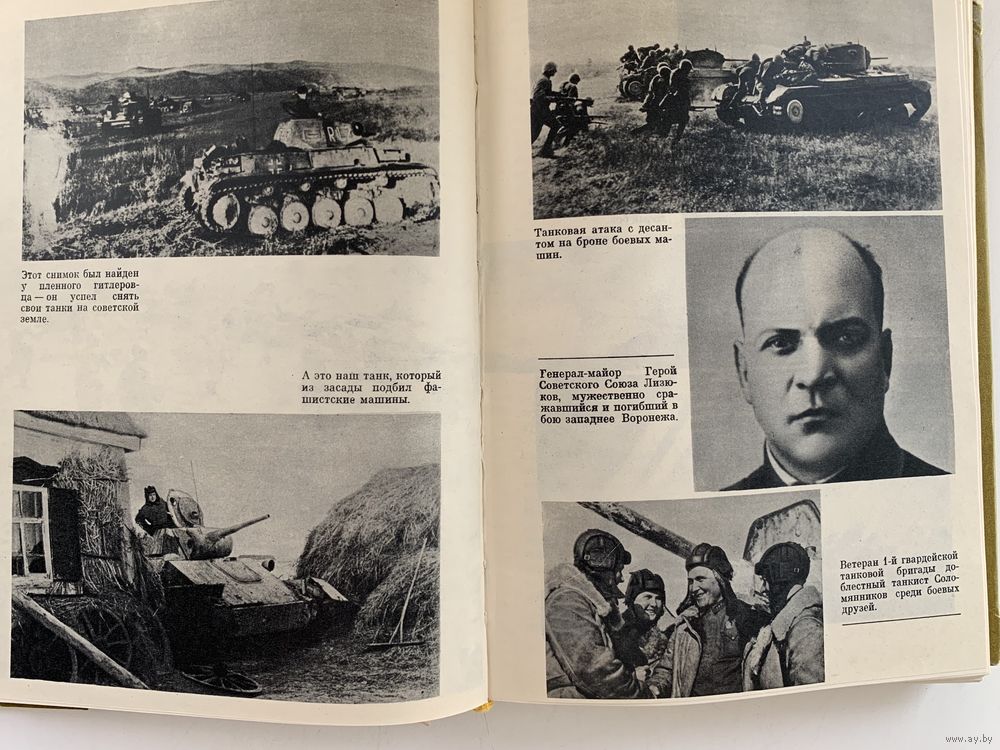 Этот снимок был найден у пленного гитлеровца — он успел снять свои танки на советской земле.

А это наш танк, который из засады подбил фашистские машины.

Танковая атака с десантом на броне боевых машин.

Генерал-майор Герой Советского Союза Лизюков, мужественно сражавшийся и погибший в бою западнее Воронежа.

Ветеран 1-й гвардейской танковой бригады доблестный танкист Соломянников среди боевых друзей.

www.ay.by